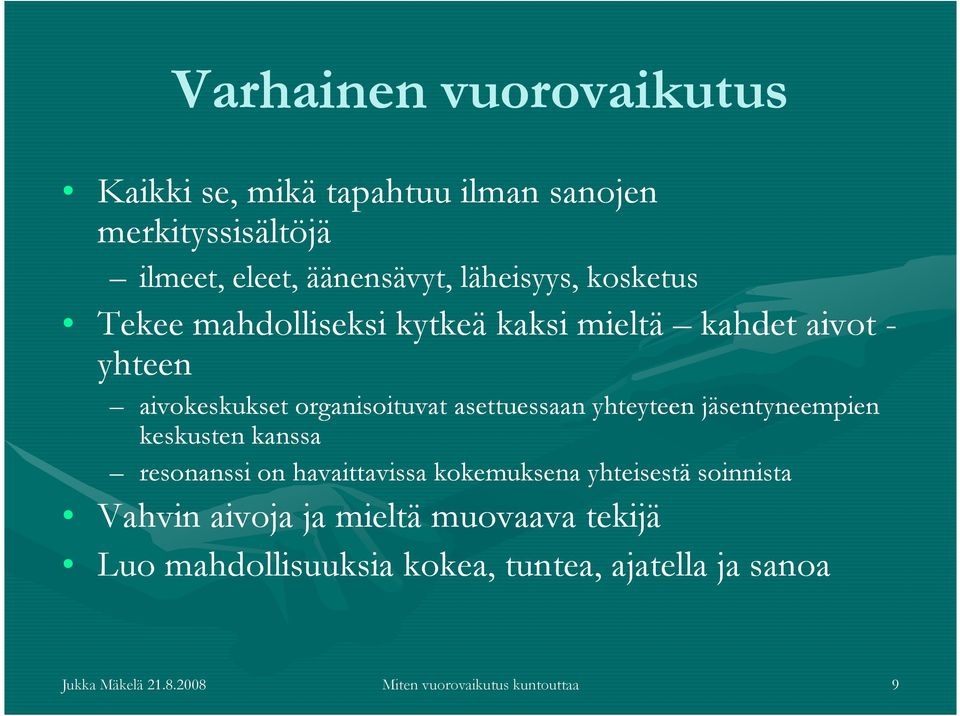 Varhainen vuorovaikutus

• Kaikki se, mikä tapahtuu ilman sanojen merkityssisältöjä
  – ilmeet, eleet, äänensävyt, läheisyys, kosketus
• Tekee mahdolliseksi kytkeä kaksi mieltä – kahdet aivot - yhteen
  – aivokeskukset organisoituvat asettuessaan yhteyteen jäsentyneempien keskusten kanssa
  – resonanssi on havaittavissa kokemuksena yhteisestä soinnista
• Vahvin aivoja ja mieltä muovaava tekijä
• Luo mahdollisuuksia kokea, tuntea, ajatella ja sanoa

Jukka Mäkelä 21.8.2008 Miten vuorovaikutus kuntouttaa 9